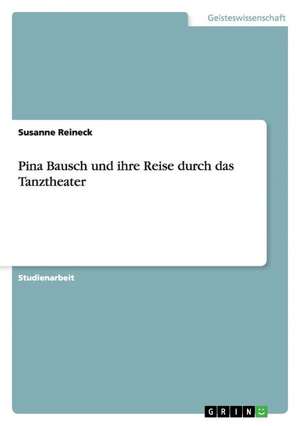 Geisteswissenschaft

Susanne Reineck

Pina Bausch und ihre Reise durch das Tanztheater

Studienarbeit

GRIN